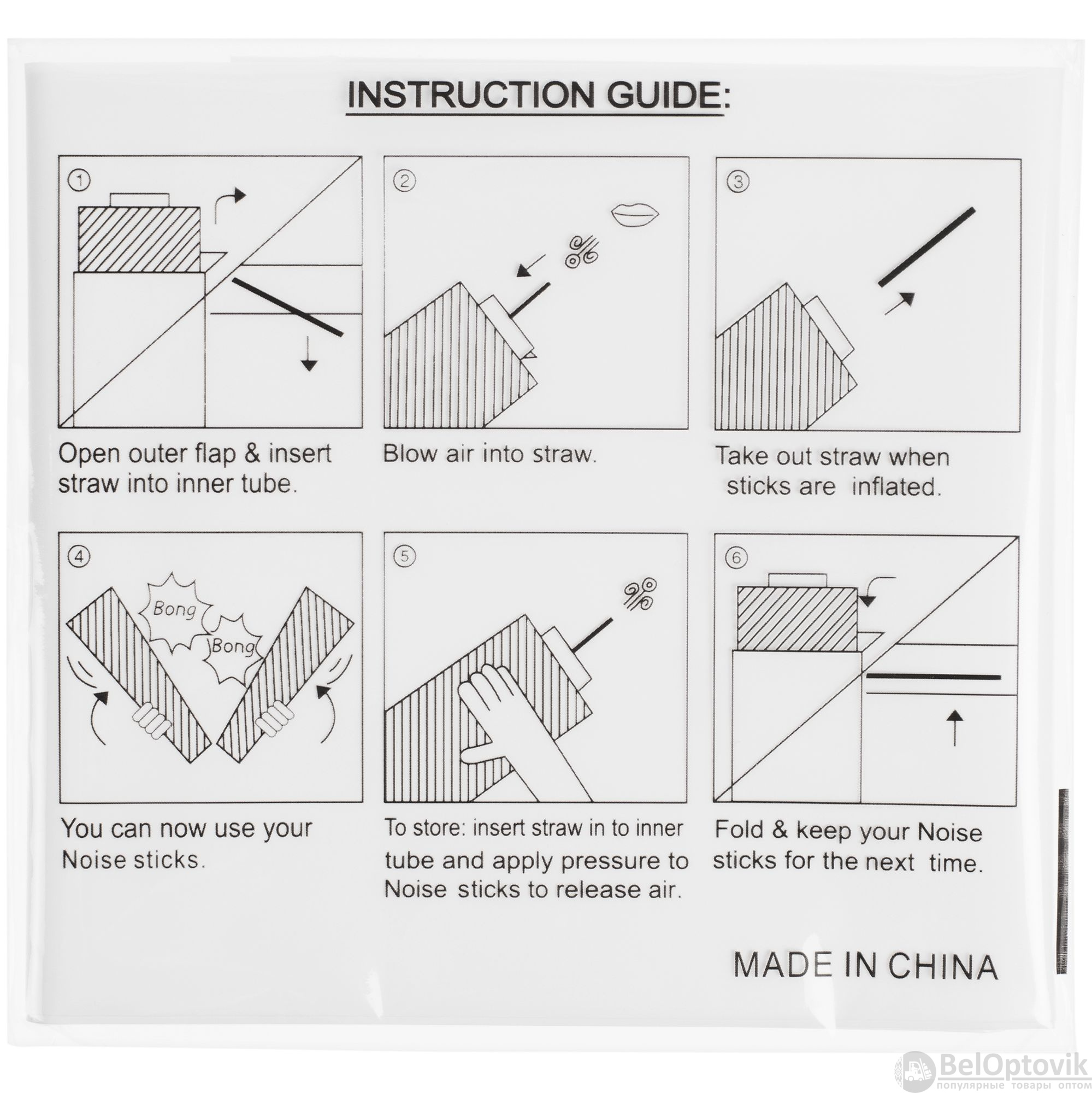 INSTRUCTION GUIDE:

①

Open outer flap & insert straw into inner tube.

②

Blow air into straw.

③

Take out straw when sticks are inflated.

④

Bong

Bong

You can now use your Noise sticks.

⑤

To store: insert straw in to inner tube and apply pressure to Noise sticks to release air.

⑥

Fold & keep your Noise sticks for the next time.

MADE IN CHINA

BelOptovik
популярные товары оптом